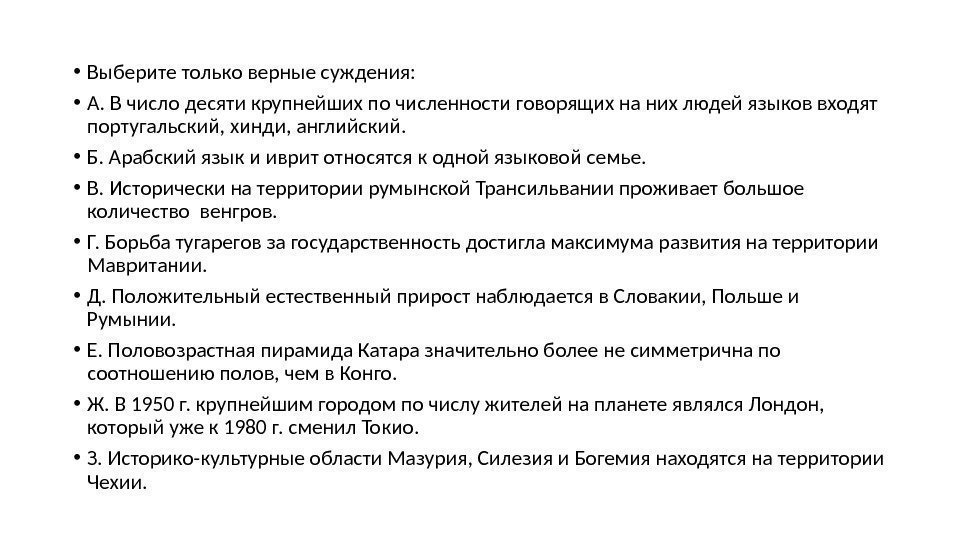 • Выберите только верные суждения:

• А. В число десяти крупнейших по численности говорящих на них людей языков входят португальский, хинди, английский.

• Б. Арабский язык и иврит относятся к одной языковой семье.

• В. Исторически на территории румынской Трансильвании проживает большое количество  венгров.

• Г. Борьба тугарегов за государственность достигла максимума развития на территории Мавритании.

• Д. Положительный естественный прирост наблюдается в Словакии, Польше и Румынии.

• Е. Половозрастная пирамида Катара значительно более не симметрична по соотношению полов, чем в Конго.

• Ж. В 1950 г. крупнейшим городом по числу жителей на планете являлся Лондон, который уже к 1980 г. сменил Токио.

• З. Историко-культурные области Мазурия, Силезия и Богемия находятся на территории Чехии.